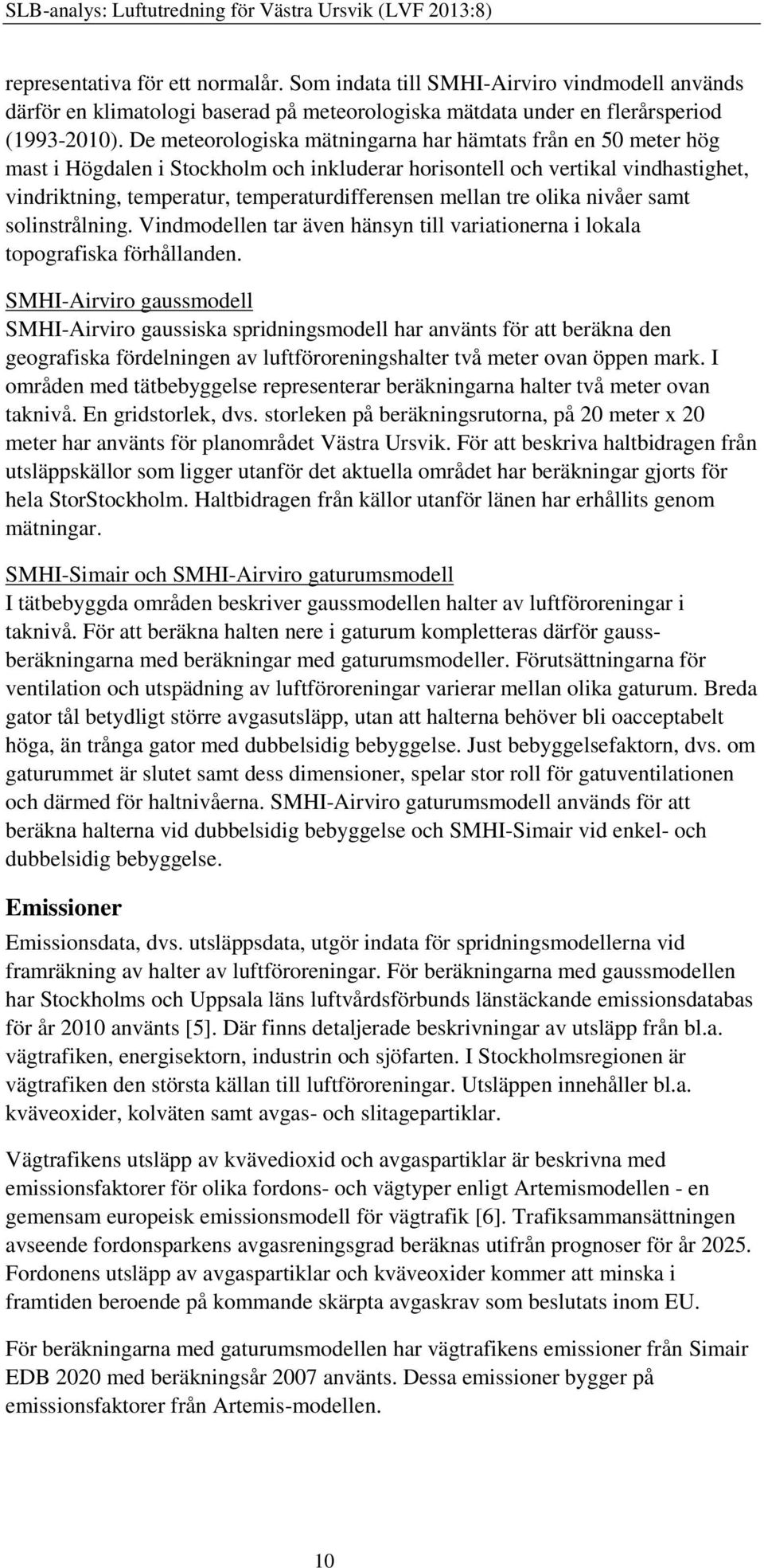 SLB-analys: Luftutredning för Västra Ursvik (LVF 2013:8)

representativa för ett normalår. Som indata till SMHI-Airviro vindmodell används därför en klimatologi baserad på meteorologiska mätdata under en flerårsperiod (1993-2010). De meteorologiska mätningarna har hämtats från en 50 meter hög mast i Högdalen i Stockholm och inkluderar horisontell och vertikal vindhastighet, vindriktning, temperatur, temperaturdifferensen mellan tre olika nivåer samt solinstrålning. Vindmodellen tar även hänsyn till variationerna i lokala topografiska förhållanden.

SMHI-Airviro gaussmodell
SMHI-Airviro gaussiska spridningsmodell har använts för att beräkna den geografiska fördelningen av luftföroreningshalter två meter ovan öppen mark. I områden med tätbebyggelse representerar beräkningarna halter två meter ovan taknivå. En gridstorlek, dvs. storleken på beräkningsrutorna, på 20 meter x 20 meter har använts för planområdet Västra Ursvik. För att beskriva haltbidragen från utsläppskällor som ligger utanför det aktuella området har beräkningar gjorts för hela StorStockholm. Haltbidragen från källor utanför länen har erhållits genom mätningar.

SMHI-Simair och SMHI-Airviro gaturumsmodell
I tätbebyggda områden beskriver gaussmodellen halter av luftföroreningar i taknivå. För att beräkna halten nere i gaturum kompletteras därför gaussberäkningarna med beräkningar med gaturumsmodeller. Förutsättningarna för ventilation och utspädning av luftföroreningar varierar mellan olika gaturum. Breda gator tål betydligt större avgasutsläpp, utan att halterna behöver bli oacceptabelt höga, än trånga gator med dubbelsidig bebyggelse. Just bebyggelsefaktorn, dvs. om gaturummet är slutet samt dess dimensioner, spelar stor roll för gatuventilationen och därmed för haltnivåerna. SMHI-Airviro gaturumsmodell används för att beräkna halterna vid dubbelsidig bebyggelse och SMHI-Simair vid enkel- och dubbelsidig bebyggelse.

Emissioner
Emissionsdata, dvs. utsläppsdata, utgör indata för spridningsmodellerna vid framräkning av halter av luftföroreningar. För beräkningarna med gaussmodellen har Stockholms och Uppsala läns luftvårdsförbunds länstäckande emissionsdatabas för år 2010 använts [5]. Där finns detaljerade beskrivningar av utsläpp från bl.a. vägtrafiken, energisektorn, industrin och sjöfarten. I Stockholmsregionen är vägtrafiken den största källan till luftföroreningar. Utsläppen innehåller bl.a. kväveoxider, kolväten samt avgas- och slitagepartiklar.

Vägtrafikens utsläpp av kvävedioxid och avgaspartiklar är beskrivna med emissionsfaktorer för olika fordons- och vägtyper enligt Artemismodellen - en gemensam europeisk emissionsmodell för vägtrafik [6]. Trafiksammansättningen avseende fordonsparkens avgasreningsgrad beräknas utifrån prognoser för år 2025. Fordonens utsläpp av avgaspartiklar och kväveoxider kommer att minska i framtiden beroende på kommande skärpta avgaskrav som beslutats inom EU.

För beräkningarna med gaturumsmodellen har vägtrafikens emissioner från Simair EDB 2020 med beräkningsår 2007 använts. Dessa emissioner bygger på emissionsfaktorer från Artemis-modellen.

10